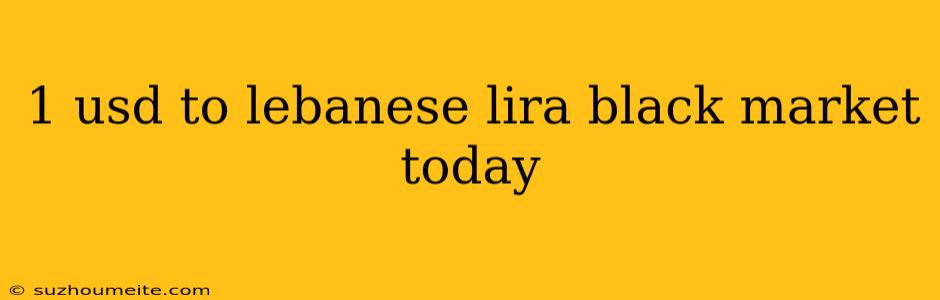 1 usd to lebanese lira black market today

© suzhoumeite.com